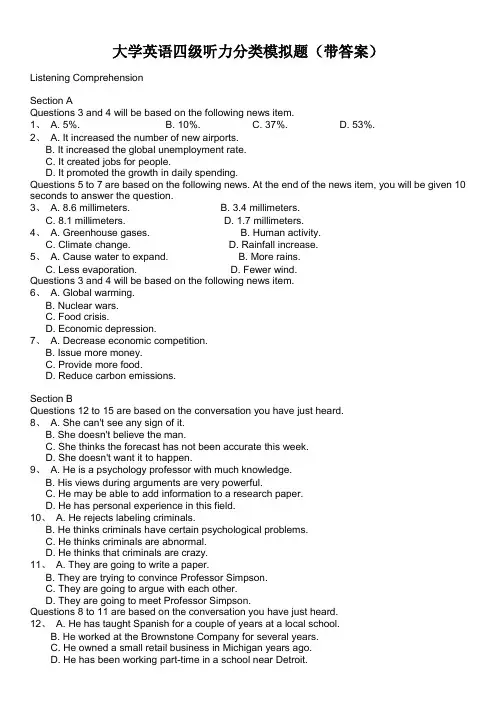 大学英语四级听力分类模拟题（带答案）

Listening Comprehension

Section A
Questions 3 and 4 will be based on the following news item.
1、 A. 5%. B. 10%. C. 37%. D. 53%.
2、 A. It increased the number of new airports.
B. It increased the global unemployment rate.
C. It created jobs for people.
D. It promoted the growth in daily spending.
Questions 5 to 7 are based on the following news. At the end of the news item, you will be given 10 seconds to answer the question.
3、 A. 8.6 millimeters. B. 3.4 millimeters.
C. 8.1 millimeters. D. 1.7 millimeters.
4、 A. Greenhouse gases. B. Human activity.
C. Climate change. D. Rainfall increase.
5、 A. Cause water to expand. B. More rains.
C. Less evaporation. D. Fewer wind.
Questions 3 and 4 will be based on the following news item.
6、 A. Global warming.
B. Nuclear wars.
C. Food crisis.
D. Economic depression.
7、 A. Decrease economic competition.
B. Issue more money.
C. Provide more food.
D. Reduce carbon emissions.

Section B
Questions 12 to 15 are based on the conversation you have just heard.
8、 A. She can't see any sign of it.
B. She doesn't believe the man.
C. She thinks the forecast has not been accurate this week.
D. She doesn't want it to happen.
9、 A. He is a psychology professor with much knowledge.
B. His views during arguments are very powerful.
C. He may be able to add information to a research paper.
D. He has personal experience in this field.
10、 A. He rejects labeling criminals.
B. He thinks criminals have certain psychological problems.
C. He thinks criminals are abnormal.
D. He thinks that criminals are crazy.
11、 A. They are going to write a paper.
B. They are trying to convince Professor Simpson.
C. They are going to argue with each other.
D. They are going to meet Professor Simpson.
Questions 8 to 11 are based on the conversation you have just heard.
12、 A. He has taught Spanish for a couple of years at a local school.
B. He worked at the Brownstone Company for several years.
C. He owned a small retail business in Michigan years ago.
D. He has been working part-time in a school near Detroit.